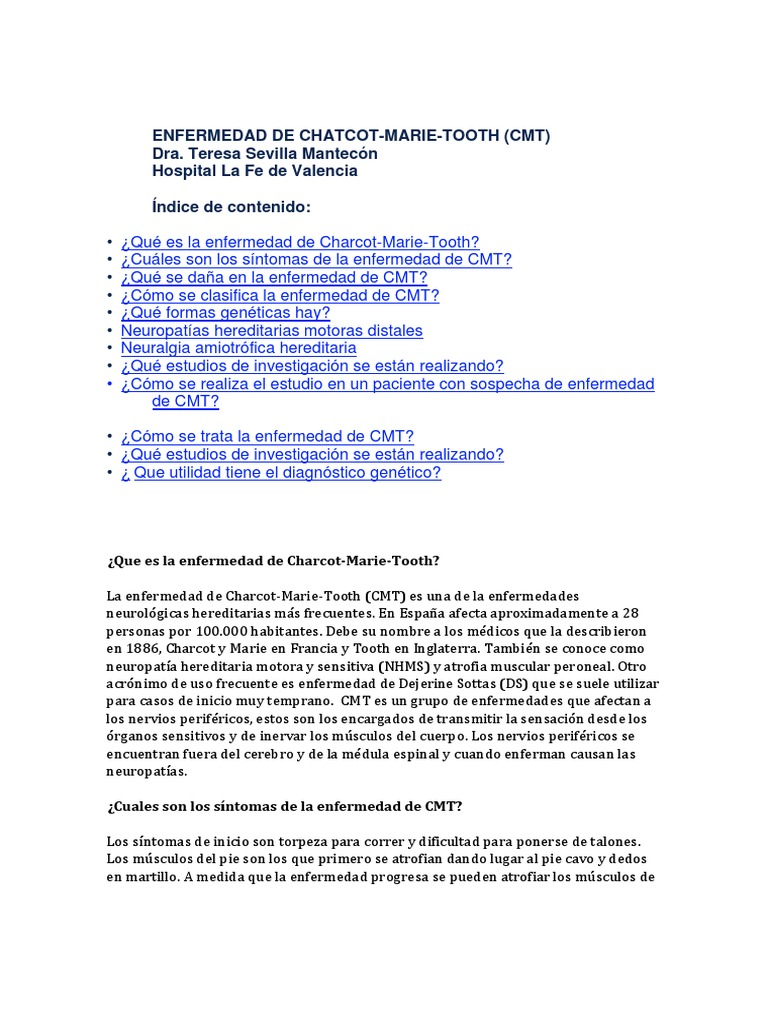 ENFERMEDAD DE CHATCOT-MARIE-TOOTH (CMT)
Dra. Teresa Sevilla Mantecón
Hospital La Fe de Valencia

Índice de contenido:

• ¿Qué es la enfermedad de Charcot-Marie-Tooth?
• ¿Cuáles son los síntomas de la enfermedad de CMT?
• ¿Qué se daña en la enfermedad de CMT?
• ¿Cómo se clasifica la enfermedad de CMT?
• ¿Qué formas genéticas hay?
• Neuropatías hereditarias motoras distales
• Neuralgia amiotrófica hereditaria
• ¿Qué estudios de investigación se están realizando?
• ¿Cómo se realiza el estudio en un paciente con sospecha de enfermedad de CMT?

• ¿Cómo se trata la enfermedad de CMT?
• ¿Qué estudios de investigación se están realizando?
• ¿ Que utilidad tiene el diagnóstico genético?

¿Que es la enfermedad de Charcot-Marie-Tooth?

La enfermedad de Charcot-Marie-Tooth (CMT) es una de la enfermedades neurológicas hereditarias más frecuentes. En España afecta aproximadamente a 28 personas por 100.000 habitantes. Debe su nombre a los médicos que la describieron en 1886, Charcot y Marie en Francia y Tooth en Inglaterra. También se conoce como neuropatía hereditaria motora y sensitiva (NHMS) y atrofia muscular peroneal. Otro acrónimo de uso frecuente es enfermedad de Dejerine Sottas (DS) que se suele utilizar para casos de inicio muy temprano. CMT es un grupo de enfermedades que afectan a los nervios periféricos, estos son los encargados de transmitir la sensación desde los órganos sensitivos y de inervar los músculos del cuerpo. Los nervios periféricos se encuentran fuera del cerebro y de la médula espinal y cuando enferman causan las neuropatías.

¿Cuales son los síntomas de la enfermedad de CMT?

Los síntomas de inicio son torpeza para correr y dificultad para ponerse de talones. Los músculos del pie son los que primero se atrofian dando lugar al pie cavo y dedos en martillo. A medida que la enfermedad progresa se pueden atrofiar los músculos de